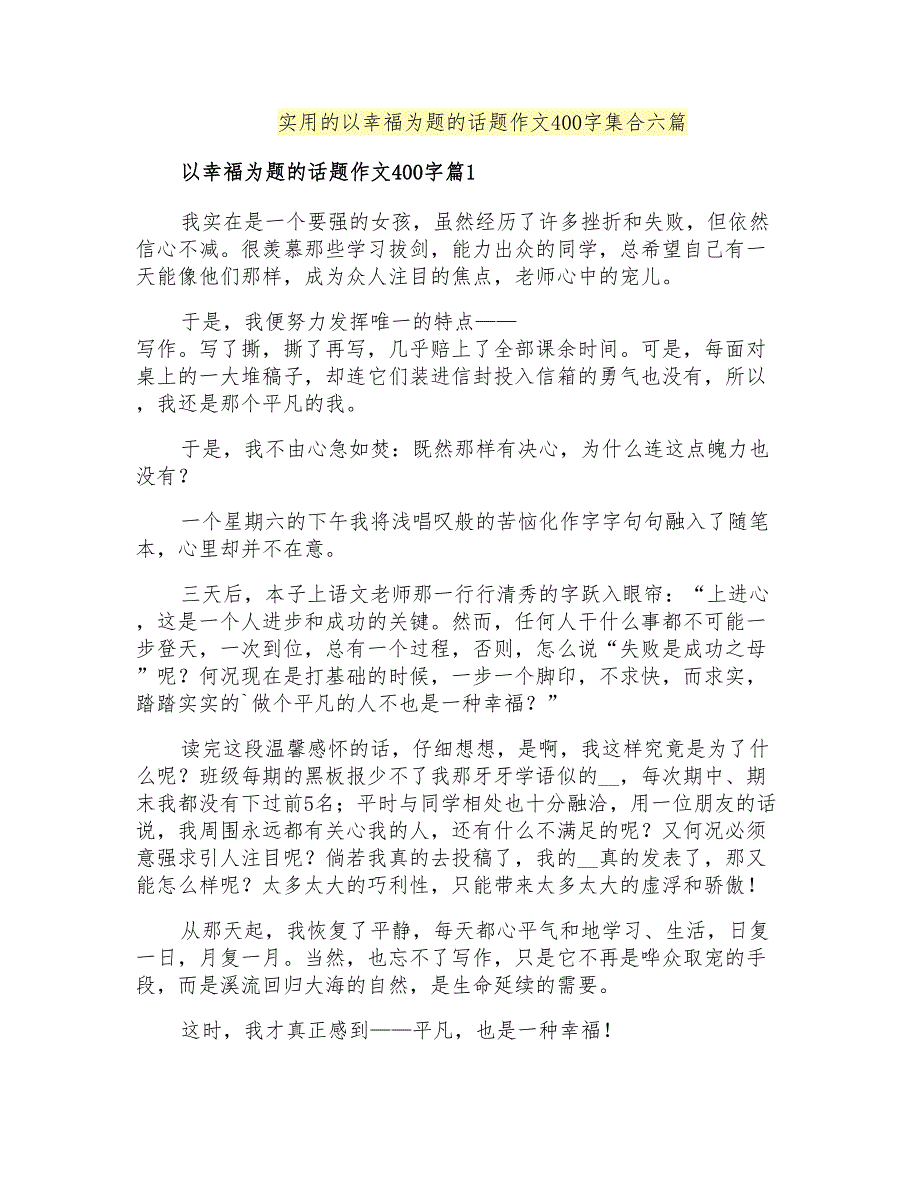 实用的以幸福为题的话题作文400字集合六篇

以幸福为题的话题作文400字篇1

我实在是一个要强的女孩，虽然经历了许多挫折和失败，但依然信心不减。很羡慕那些学习拔剑，能力出众的同学，总希望自己有一天能像他们那样，成为众人注目的焦点，老师心中的宠儿。

于是，我便努力发挥唯一的特点——写作。写了撕，撕了再写，几乎赔上了全部课余时间。可是，每面对桌上的一大堆稿子，却连它们装进信封投入信箱的勇气也没有，所以，我还是那个平凡的我。

于是，我不由心急如焚：既然那样有决心，为什么连这点魄力也没有？

一个星期六的下午我将浅唱叹般的苦恼化作字字句句融入了随笔本，心里却并不在意。

三天后，本子上语文老师那一行行清秀的字跃入眼帘：“上进心，这是一个人进步和成功的关键。然而，任何人干什么事都不可能一步登天，一次到位，总有一个过程，否则，怎么说“失败是成功之母”呢？何况现在是打基础的时候，一步一个脚印，不求快，而求实，踏踏实实的`做个平凡的人不也是一种幸福？”

读完这段温馨感怀的话，仔细想想，是啊，我这样究竟是为了什么呢？班级每期的黑板报少不了我那牙牙学语似的__，每次期中、期末我都没有下过前5名；平时与同学相处也十分融洽，用一位朋友的话说，我周围永远都有关心我的人，还有什么不满足的呢？又何况必须意强求引人注目呢？倘若我真的去投稿了，我的__真的发表了，那又能怎么样呢？太多太大的巧利性，只能带来太多太大的虚浮和骄傲！

从那天起，我恢复了平静，每天都心平气和地学习、生活，日复一日，月复一月。当然，也忘不了写作，只是它不再是哗众取宠的手段，而是溪流回归大海的自然，是生命延续的需要。

这时，我才真正感到——平凡，也是一种幸福！